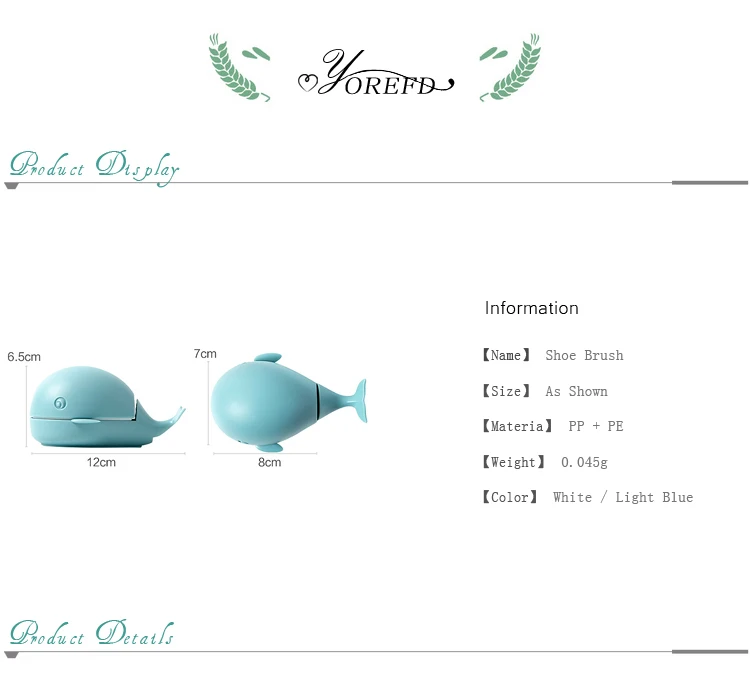 YOREFD

Product Display

6.5cm

12cm

7cm

8cm

Information

【Name】 Shoe Brush

【Size】 As Shown

【Materia】 PP + PE

【Weight】 0.045g

【Color】 White / Light Blue

Product Details